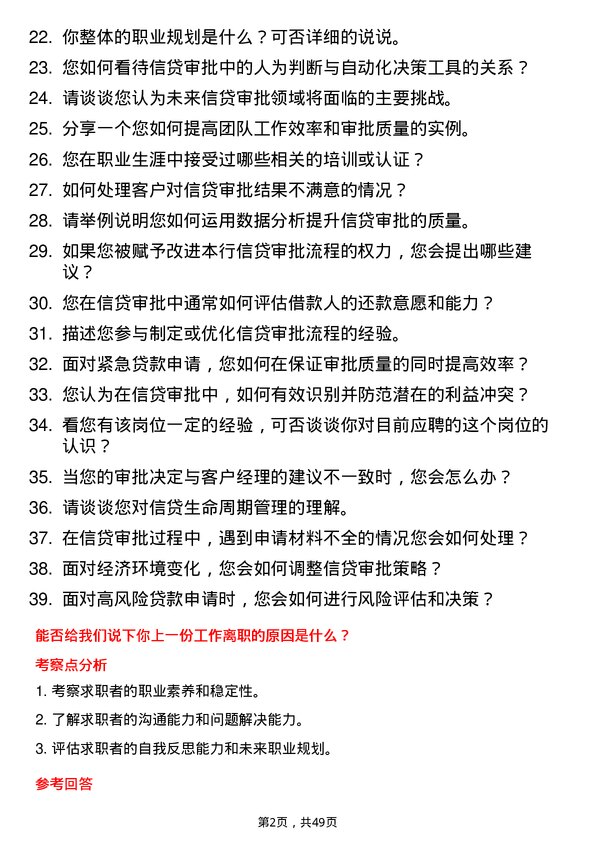 22. 你整体的职业规划是什么？可否详细的说说。

23. 您如何看待信贷审批中的人为判断与自动化决策工具的关系？

24. 请谈谈您认为未来信贷审批领域将面临的主要挑战。

25. 分享一个您如何提高团队工作效率和审批质量的实例。

26. 您在职业生涯中接受过哪些相关的培训或认证？

27. 如何处理客户对信贷审批结果不满意的情况？

28. 请举例说明您如何运用数据分析提升信贷审批的质量。

29. 如果您被赋予改进本行信贷审批流程的权力，您会提出哪些建议？

30. 您在信贷审批中通常如何评估借款人的还款意愿和能力？

31. 描述您参与制定或优化信贷审批流程的经验。

32. 面对紧急贷款申请，您如何在保证审批质量的同时提高效率？

33. 您认为在信贷审批中，如何有效识别并防范潜在的利益冲突？

34. 看您有该岗位一定的经验，可否谈谈你对目前应聘的这个岗位的认识？

35. 当您的审批决定与客户经理的建议不一致时，您会怎么办？

36. 请谈谈您对信贷生命周期管理的理解。

37. 在信贷审批过程中，遇到申请材料不全的情况您会如何处理？

38. 面对经济环境变化，您会如何调整信贷审批策略？

39. 面对高风险贷款申请时，您会如何进行风险评估和决策？

能否给我们说下你上一份工作离职的原因是什么？

考察点分析

1. 考察求职者的职业素养和稳定性。

2. 了解求职者的沟通能力和问题解决能力。

3. 评估求职者的自我反思能力和未来职业规划。

参考回答

第2页，共49页